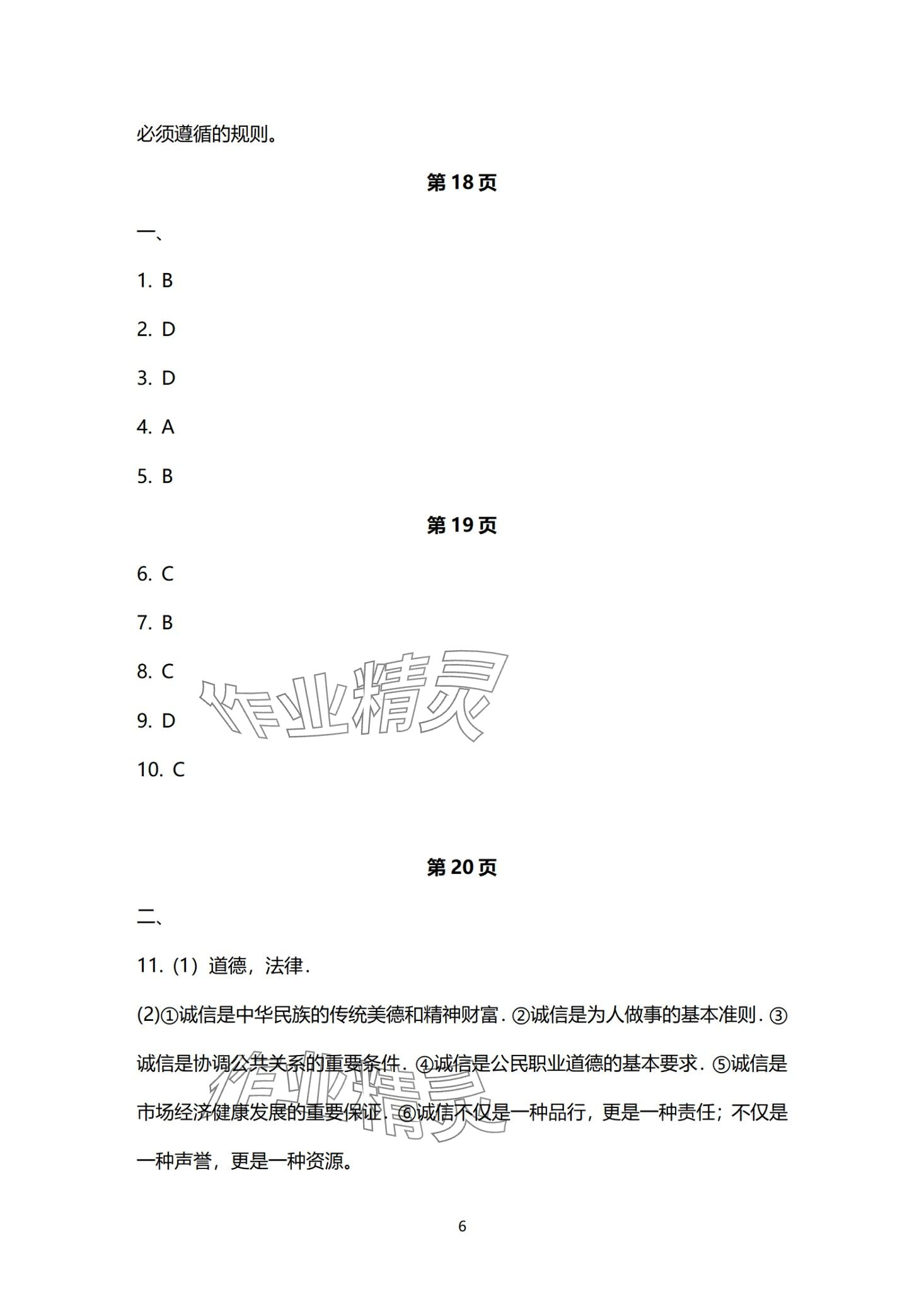 必须遵循的规则。

第 18 页

一、

1. B

2. D

3. D

4. A

5. B

第 19 页

6. C

7. B

8. C

9. D

10. C

作业精灵

第 20 页

二、

11. (1) 道德，法律.

(2)①诚信是中华民族的传统美德和精神财富. ②诚信是为人做事的基本准则. ③诚信是协调公共关系的重要条件. ④诚信是公民职业道德的基本要求. ⑤诚信是市场经济健康发展的重要保证. ⑥诚信不仅是一种品行，更是一种责任；不仅是一种声誉，更是一种资源。

作业精灵

6